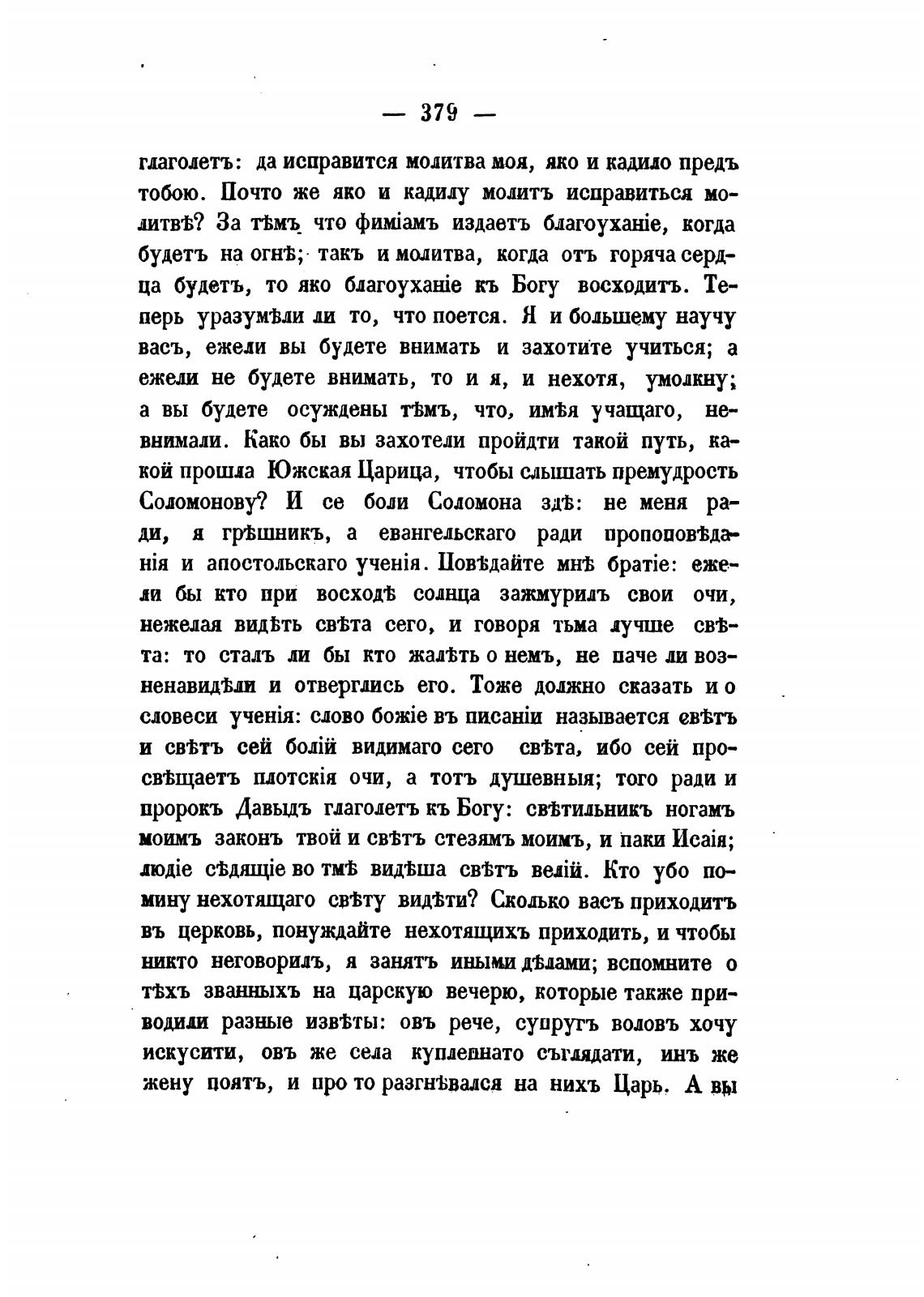 — 379 —

глаголетъ: да исправится молитва моя, яко и кадило предъ тобою. Почто же яко и кадилу молитъ исправиться молитвѣ? За тѣмъ что фиміамъ издаетъ благоуханіе, когда будетъ на огнѣ; такъ и молитва, когда отъ горяча сердца будетъ, то яко благоуханіе къ Богу восходитъ. Теперь уразумѣли ли то, что поется. Я и большему научу васъ, ежели вы будете внимать и захотите учиться; а ежели не будете внимать, то и я, и нехотя, умолкну; а вы будете осуждены тѣмъ, что, имѣя учащаго, невнимали. Како бы вы захотели пройдти такой путь, какой прошла Южская Царица, чтобы слышать премудрость Соломонову? И се боли Соломона здѣ: не меня ради, я грѣшникъ, а евангельскаго ради пропоповѣданія и апостольскаго ученія. Повѣдайте мнѣ братіе: ежели бы кто при восходѣ солнца зажмурилъ свои очи, нежелая видѣть свѣта сего, и говоря тьма лучше свѣта: то сталъ ли бы кто жалѣть о немъ, не паче ли возненавидѣли и отверглись его. Тоже должно сказать и о словеси ученія: слово божіе въ писаніи называется свѣтъ и свѣтъ сей болій видимаго сего свѣта, ибо сей просвѣщаетъ плотскія очи, а тотъ душевныя; того ради и пророкъ Давыдъ глаголетъ къ Богу: свѣтильникъ ногамъ моимъ законъ твой и свѣтъ стезямъ моимъ, и паки Исаія; людіе сѣдящіе во тмѣ видѣша свѣтъ велій. Кто убо помину нехотящаго свѣту видѣти? Сколько васъ приходитъ въ церковь, понуждайте нехотящихъ приходить, и чтобы никто неговорилъ, я занятъ иными дѣлами; вспомните о тѣхъ званныхъ на царскую вечерю, которые также приводили разные извѣты: овъ рече, супругъ воловъ хочу искусити, овъ же села купленнато съглядати, инъ же жену поятъ, и про то разгнѣвался на нихъ Царь. А вы